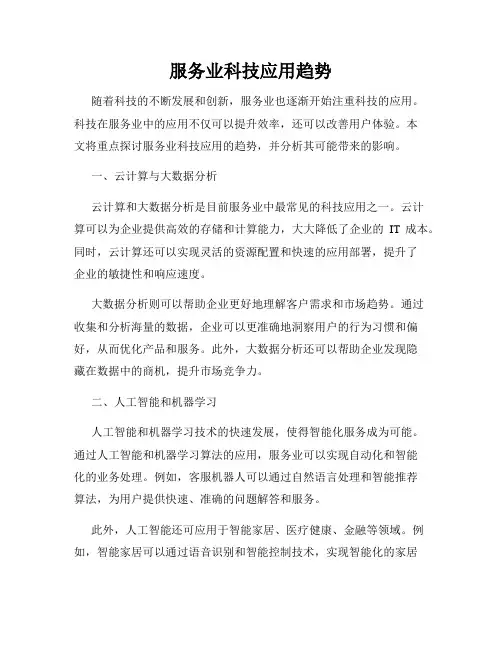 服务业科技应用趋势

随着科技的不断发展和创新，服务业也逐渐开始注重科技的应用。科技在服务业中的应用不仅可以提升效率，还可以改善用户体验。本文将重点探讨服务业科技应用的趋势，并分析其可能带来的影响。

一、云计算与大数据分析

云计算和大数据分析是目前服务业中最常见的科技应用之一。云计算可以为企业提供高效的存储和计算能力，大大降低了企业的 IT 成本。同时，云计算还可以实现灵活的资源配置和快速的应用部署，提升了企业的敏捷性和响应速度。

大数据分析则可以帮助企业更好地理解客户需求和市场趋势。通过收集和分析海量的数据，企业可以更准确地洞察用户的行为习惯和偏好，从而优化产品和服务。此外，大数据分析还可以帮助企业发现隐藏在数据中的商机，提升市场竞争力。

二、人工智能和机器学习

人工智能和机器学习技术的快速发展，使得智能化服务成为可能。通过人工智能和机器学习算法的应用，服务业可以实现自动化和智能化的业务处理。例如，客服机器人可以通过自然语言处理和智能推荐算法，为用户提供快速、准确的问题解答和服务。

此外，人工智能还可应用于智能家居、医疗健康、金融等领域。例如，智能家居可以通过语音识别和智能控制技术，实现智能化的家居